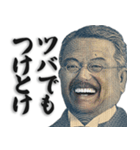 ツバでも
つけとけ